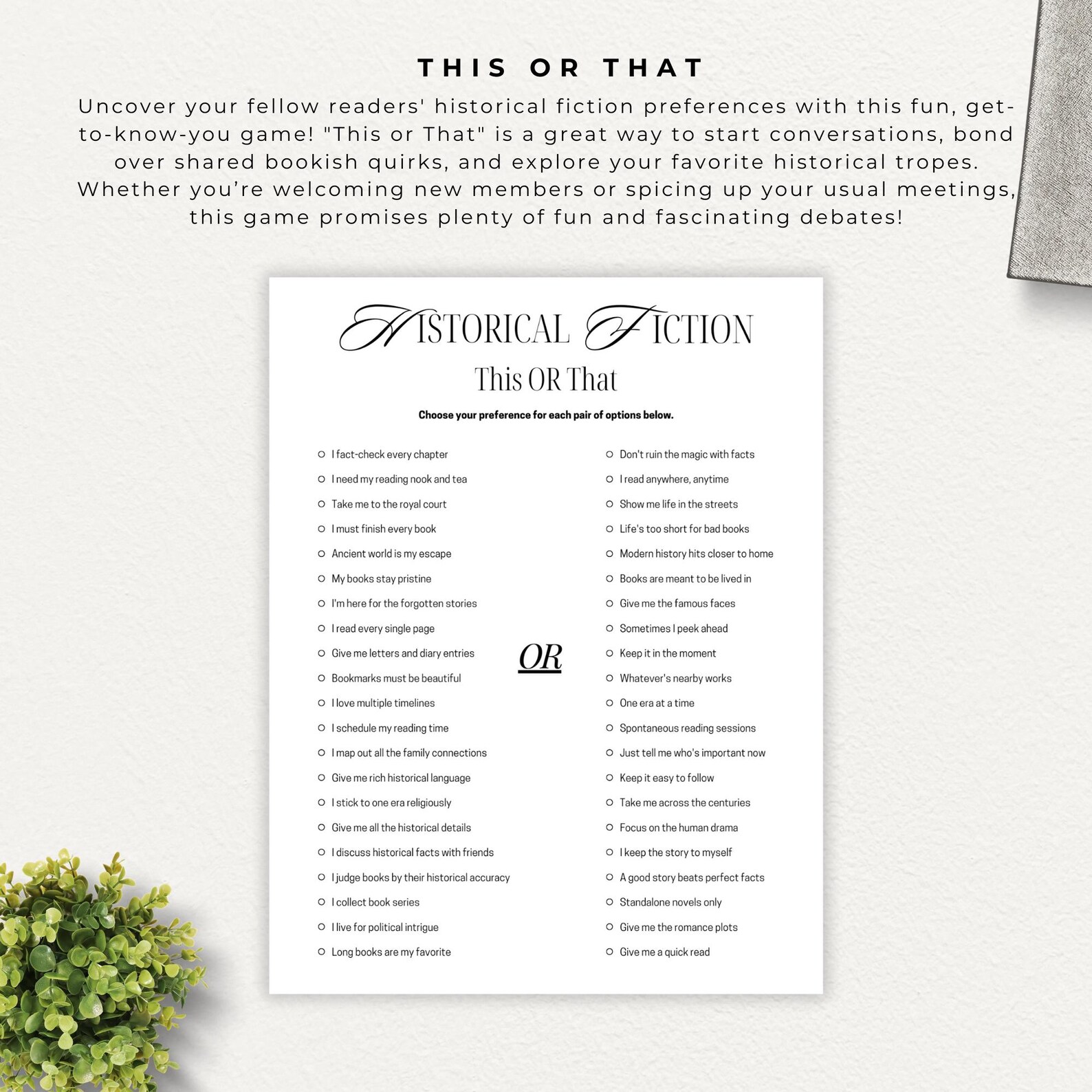 THIS OR THAT

Uncover your fellow readers' historical fiction preferences with this fun, get-to-know-you game! "This or That" is a great way to start conversations, bond over shared bookish quirks, and explore your favorite historical tropes. Whether you're welcoming new members or spicing up your usual meetings, this game promises plenty of fun and fascinating debates!

HISTORICAL FICTION

This OR That

Choose your preference for each pair of options below.

I fact-check every chapter
I need my reading nook and tea
Take me to the royal court
I must finish every book
Ancient world is my escape
My books stay pristine
I'm here for the forgotten stories
I read every single page
Give me letters and diary entries
Bookmarks must be beautiful
I love multiple timelines
I schedule my reading time
I map out all the family connections
Give me rich historical language
I stick to one era religiously
Give me all the historical details
I discuss historical facts with friends
I judge books by their historical accuracy
I collect book series
I live for political intrigue
Long books are my favorite

OR

Don't ruin the magic with facts
I read anywhere, anytime
Show me life in the streets
Life's too short for bad books
Modern history hits closer to home
Books are meant to be lived in
Give me the famous faces
Sometimes I peek ahead
Keep it in the moment
Whatever's nearby works
One era at a time
Spontaneous reading sessions
Just tell me who's important now
Keep it easy to follow
Take me across the centuries
Focus on the human drama
I keep the story to myself
A good story beats perfect facts
Standalone novels only
Give me the romance plots
Give me a quick read